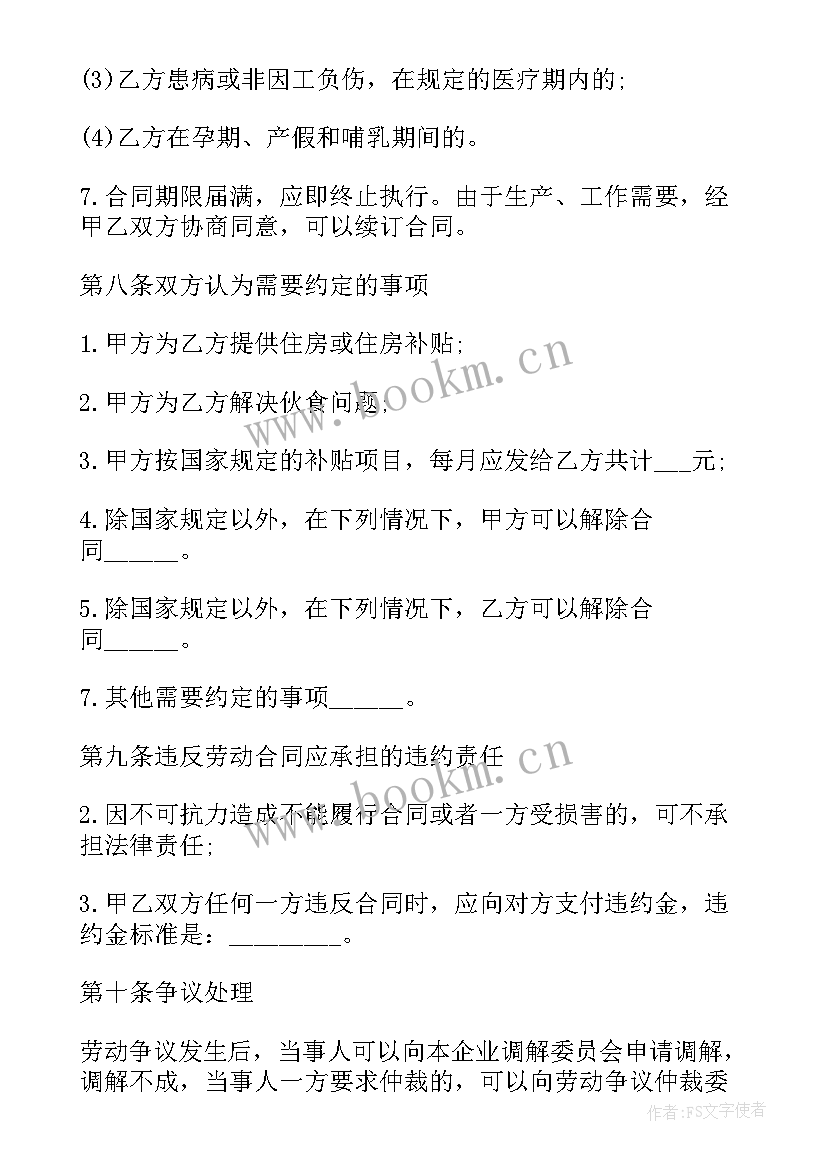 (3)乙方患病或非因工负伤，在规定的医疗期内的;

(4)乙方在孕期、产假和哺乳期间的。

7.合同期限届满，应即终止执行。由于生产、工作需要，经甲乙双方协商同意，可以续订合同。

第八条双方认为需要约定的事项

1.甲方为乙方提供住房或住房补贴;

2.甲方为乙方解决伙食问题;

3.甲方按国家规定的补贴项目，每月应发给乙方共计___元;

4.除国家规定以外，在下列情况下，甲方可以解除合同______。

5.除国家规定以外，在下列情况下，乙方可以解除合同______。

7.其他需要约定的事项______。

第九条违反劳动合同应承担的违约责任

2.因不可抗力造成不能履行合同或者一方受损害的，可不承担法律责任;

3.甲乙双方任何一方违反合同时，应向对方支付违约金，违约金标准是：_________。

第十条争议处理

劳动争议发生后，当事人可以向本企业调解委员会申请调解，调解不成，当事人一方要求仲裁的，可以向劳动争议仲裁委

www.bookm.cn
www.bookm.cn
作者：FS文字使者